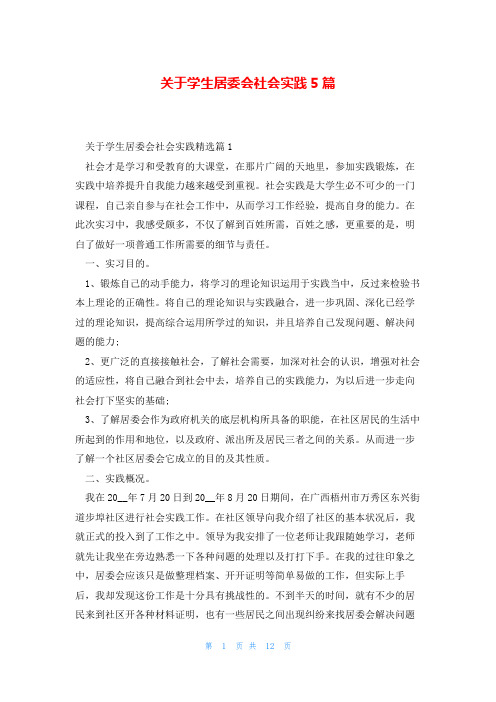 关于学生居委会社会实践5篇

关于学生居委会社会实践精选篇1

社会才是学习和受教育的大课堂，在那片广阔的天地里，参加实践锻炼，在实践中培养提升自我能力越来越受到重视。社会实践是大学生必不可少的一门课程，自己亲自参与在社会工作中，从而学习工作经验，提高自身的能力。在此次实习中，我感受颇多，不仅了解到百姓所需，百姓之感，更重要的是，明白了做好一项普通工作所需要的细节与责任。

一、实习目的。

1、锻炼自己的动手能力，将学习的理论知识运用于实践当中，反过来检验书本上理论的正确性。将自己的理论知识与实践融合，进一步巩固、深化已经学过的理论知识，提高综合运用所学过的知识，并且培养自己发现问题、解决问题的能力；

2、更广泛的直接接触社会，了解社会需要，加深对社会的认识，增强对社会的适应性，将自己融合到社会中去，培养自己的实践能力，为以后进一步走向社会打下坚实的基础；

3、了解居委会作为政府机关的底层机构所具备的职能，在社区居民的生活中所起到的作用和地位，以及政府、派出所及居民三者之间的关系。从而进一步了解一个社区居委会它成立的目的及其性质。

二、实践概况。

我在20__年7月20日到20__年8月20日期间，在广西梧州市万秀区东兴街道步埠社区进行社会实践工作。在社区领导向我介绍了社区的基本状况后，我就正式的投入到了工作之中。领导为我安排了一位老师让我跟随她学习，老师就先让我坐在旁边熟悉一下各种问题的处理以及打打下手。在我的过往印象之中，居委会应该只是做整理档案、开开证明等简单易做的工作，但实际上手后，我却发现这份工作是十分具有挑战性的。不到半天的时间，就有不少的居民来到社区开各种材料证明，也有一些居民之间出现纠纷来找居委会解决问题

第 1 页 共 12 页